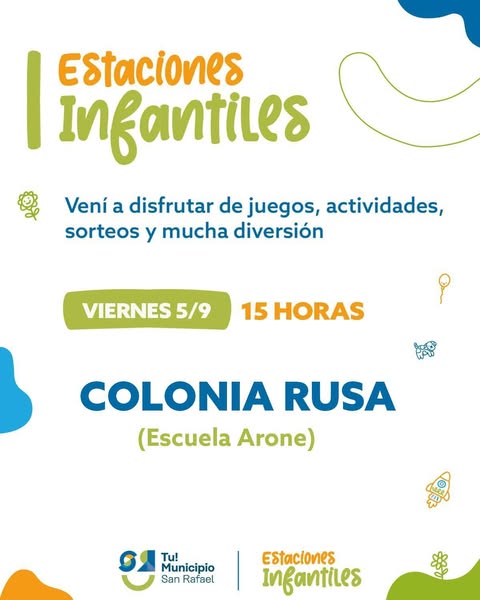 Estaciones
Infantiles

Vení a disfrutar de juegos, actividades, sorteos y mucha diversión

VIERNES 5/9 15 HORAS

COLONIA RUSA
(Escuela Arone)

Tu!
Municipio
San Rafael

Estaciones
Infantiles